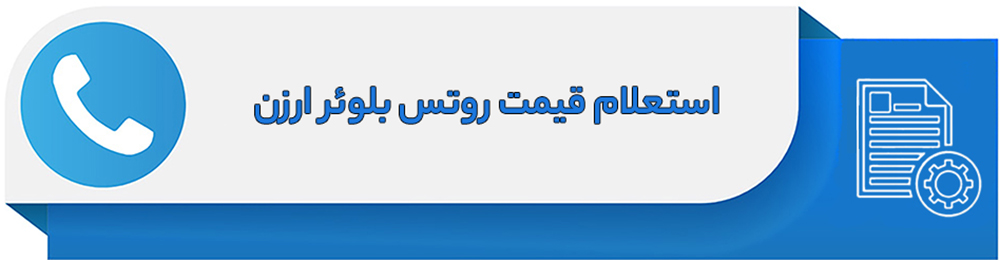 استعلام قیمت روتس بلوئر ارزن